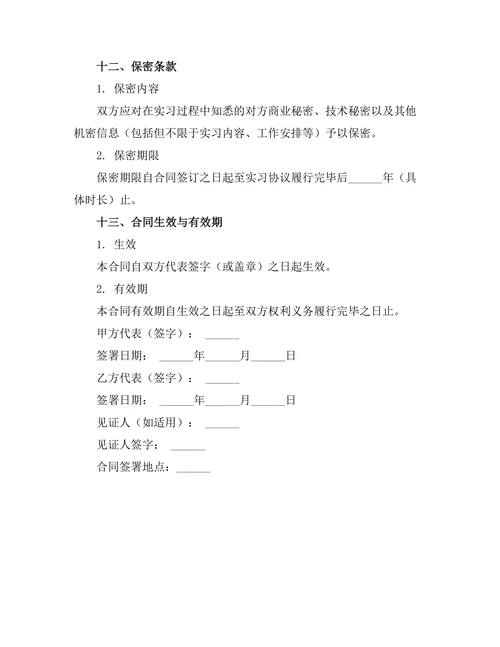 十二、保密条款

1. 保密内容

双方应对在实习过程中知悉的对方商业秘密、技术秘密以及其他机密信息（包括但不限于实习内容、工作安排等）予以保密。

2. 保密期限

保密期限自合同签订之日起至实习协议履行完毕后______年（具体时长）止。

十三、合同生效与有效期

1. 生效

本合同自双方代表签字（或盖章）之日起生效。

2. 有效期

本合同有效期自生效之日起至双方权利义务履行完毕之日止。

甲方代表（签字）：______

签署日期：______年______月______日

乙方代表（签字）：______

签署日期：______年______月______日

见证人（如适用）：______

见证人签字：______

合同签署地点：______